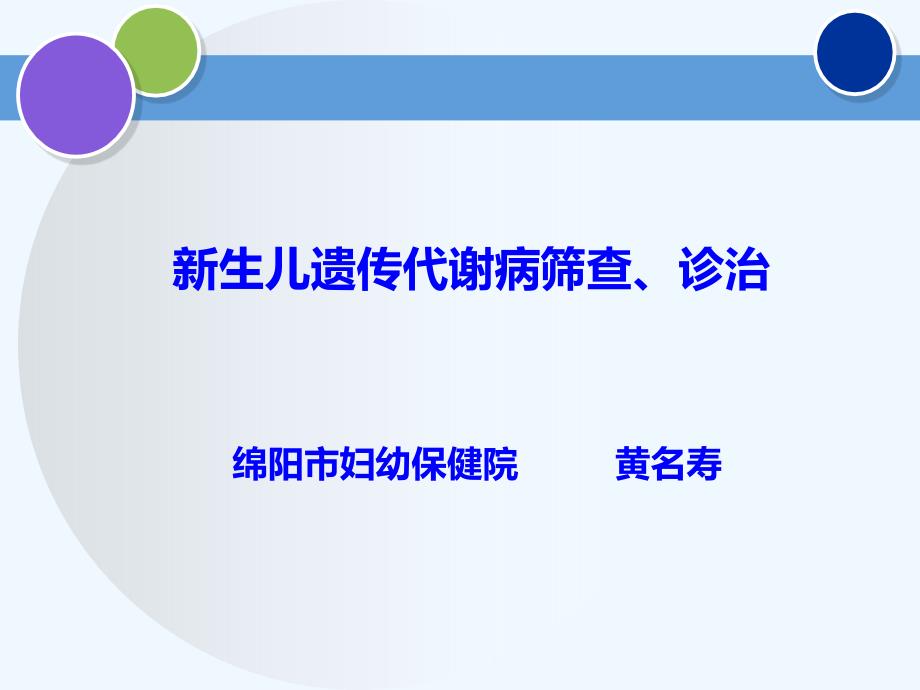 新生儿遗传代谢病筛查、诊治

绵阳市妇幼保健院　　黄名寿